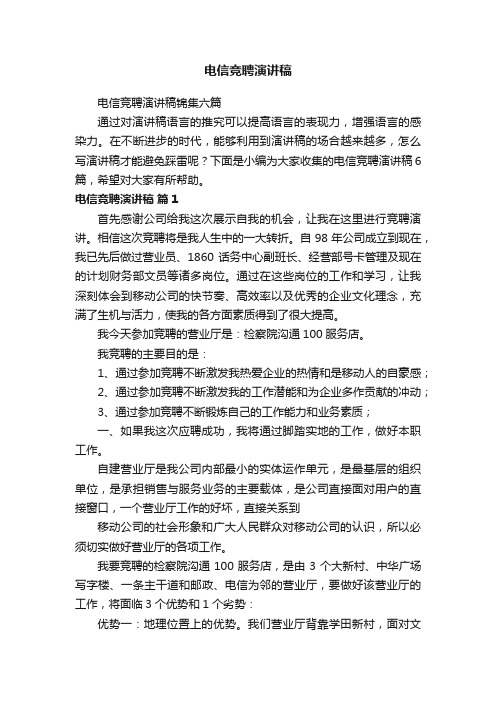 电信竞聘演讲稿

电信竞聘演讲稿锦集六篇

通过对演讲稿语言的推究可以提高语言的表现力，增强语言的感染力。在不断进步的时代，能够利用到演讲稿的场合越来越多，怎么写演讲稿才能避免踩雷呢？下面是小编为大家收集的电信竞聘演讲稿6篇，希望对大家有所帮助。

电信竞聘演讲稿 篇1

首先感谢公司给我这次展示自我的机会，让我在这里进行竞聘演讲。相信这次竞聘将是我人生中的一大转折。自98年公司成立到现在，我已先后做过营业员、1860话务中心副班长、经营部号卡管理及现在的计划财务部文员等诸多岗位。通过在这些岗位的工作和学习，让我深刻体会到移动公司的快节奏、高效率以及优秀的企业文化理念，充满了生机与活力，使我的各方面素质得到了很大提高。

我今天参加竞聘的营业厅是：检察院沟通100服务店。

我竞聘的主要目的是：

1、通过参加竞聘不断激发我热爱企业的热情和是移动人的自豪感；

2、通过参加竞聘不断激发我的工作潜能和为企业多作贡献的冲动；

3、通过参加竞聘不断锻炼自己的工作能力和业务素质；

一、如果我这次应聘成功，我将通过脚踏实地的工作，做好本职工作。

自建营业厅是我公司内部最小的实体运作单元，是最基层的组织单位，是承担销售与服务业务的主要载体，是公司直接面对用户的直接窗口，一个营业厅工作的好坏，直接关系到

移动公司的社会形象和广大人民群众对移动公司的认识，所以必须切实做好营业厅的各项工作。

我要竞聘的检察院沟通100服务店，是由3个大新村、中华广场写字楼、一条主干道和邮政、电信为邻的营业厅，要做好该营业厅的工作，将面临3个优势和1个劣势：

优势一：地理位置上的优势。我们营业厅背靠学田新村，面对文